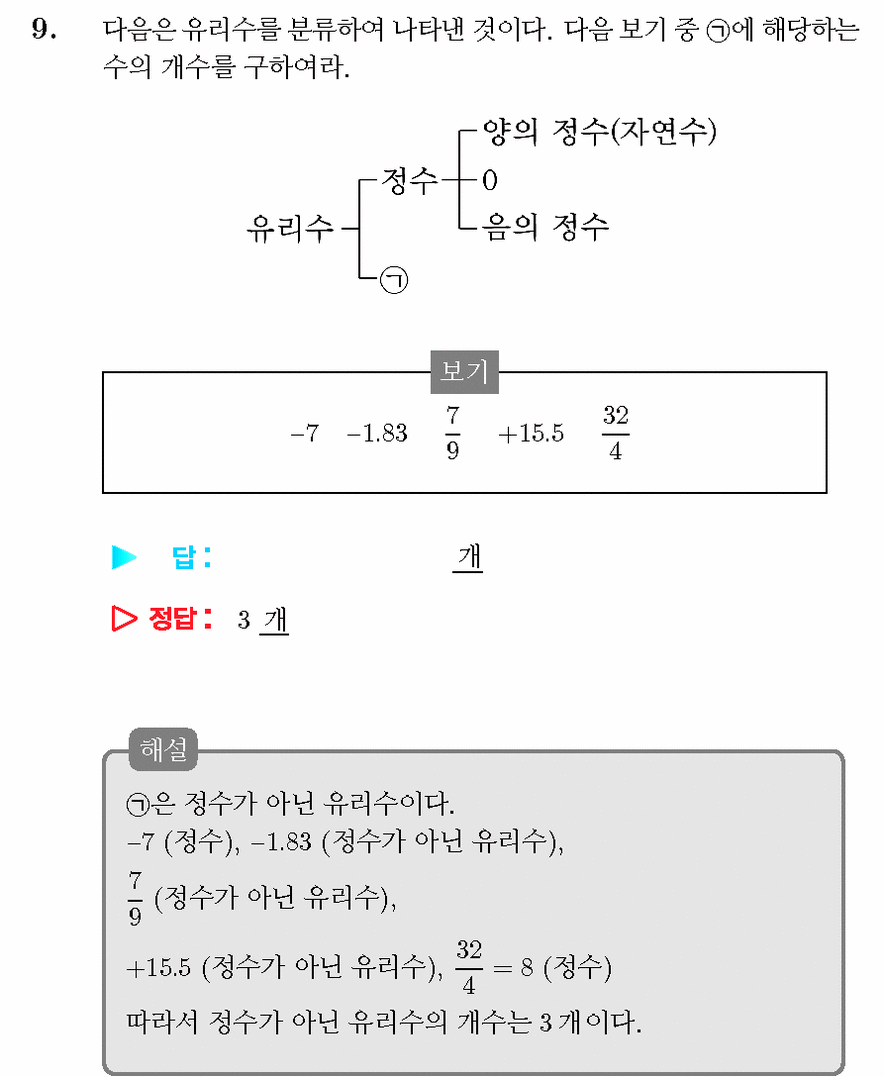 9. 다음은 유리수를 분류하여 나타낸 것이다. 다음 보기 중 ㉠에 해당하는 수의 개수를 구하여라.

유리수
정수
양의 정수(자연수)
0
음의 정수
㉠

보기

$-7$ $-1.83$ $\frac{7}{9}$ $+15.5$ $\frac{32}{4}$

▶ 답: ____ 개

▷ 정답: 3 개

해설

㉠은 정수가 아닌 유리수이다.
$-7$ (정수), $-1.83$ (정수가 아닌 유리수),
$\frac{7}{9}$ (정수가 아닌 유리수),
$+15.5$ (정수가 아닌 유리수), $\frac{32}{4} = 8$ (정수)
따라서 정수가 아닌 유리수의 개수는 3 개이다.